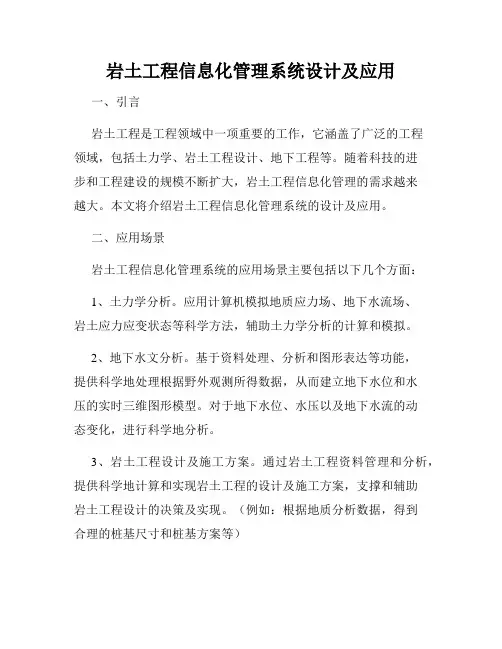 岩土工程信息化管理系统设计及应用

一、引言

岩土工程是工程领域中一项重要的工作，它涵盖了广泛的工程领域，包括土力学、岩土工程设计、地下工程等。随着科技的进步和工程建设的规模不断扩大，岩土工程信息化管理的需求越来越大。本文将介绍岩土工程信息化管理系统的设计及应用。

二、应用场景

岩土工程信息化管理系统的应用场景主要包括以下几个方面：

1、土力学分析。应用计算机模拟地质应力场、地下水流场、岩土应力应变状态等科学方法，辅助土力学分析的计算和模拟。

2、地下水文分析。基于资料处理、分析和图形表达等功能，提供科学地处理根据野外观测所得数据，从而建立地下水位和水压的实时三维图形模型。对于地下水位、水压以及地下水流的动态变化，进行科学地分析。

3、岩土工程设计及施工方案。通过岩土工程资料管理和分析，提供科学地计算和实现岩土工程的设计及施工方案，支撑和辅助岩土工程设计的决策及实现。（例如：根据地质分析数据，得到合理的桩基尺寸和桩基方案等）